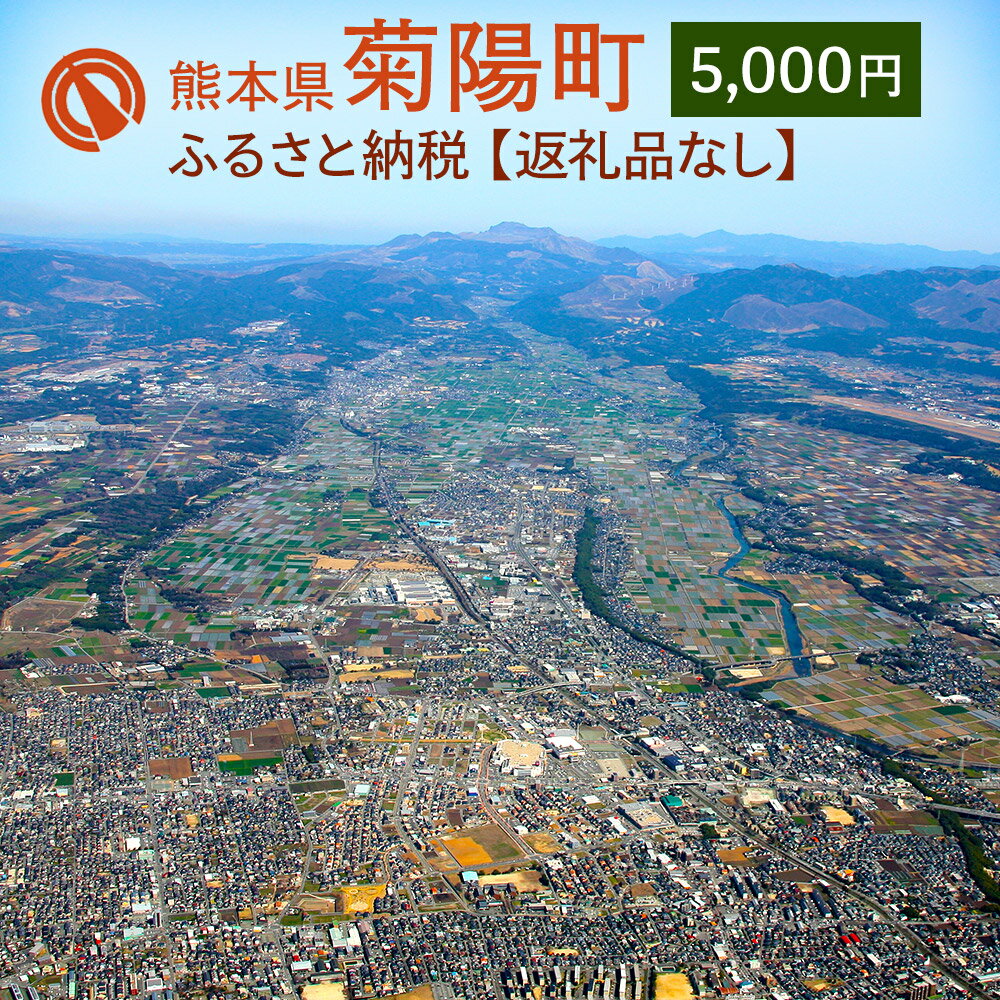 熊本県 菊陽町

5,000円

ふるさと納税【返礼品なし】